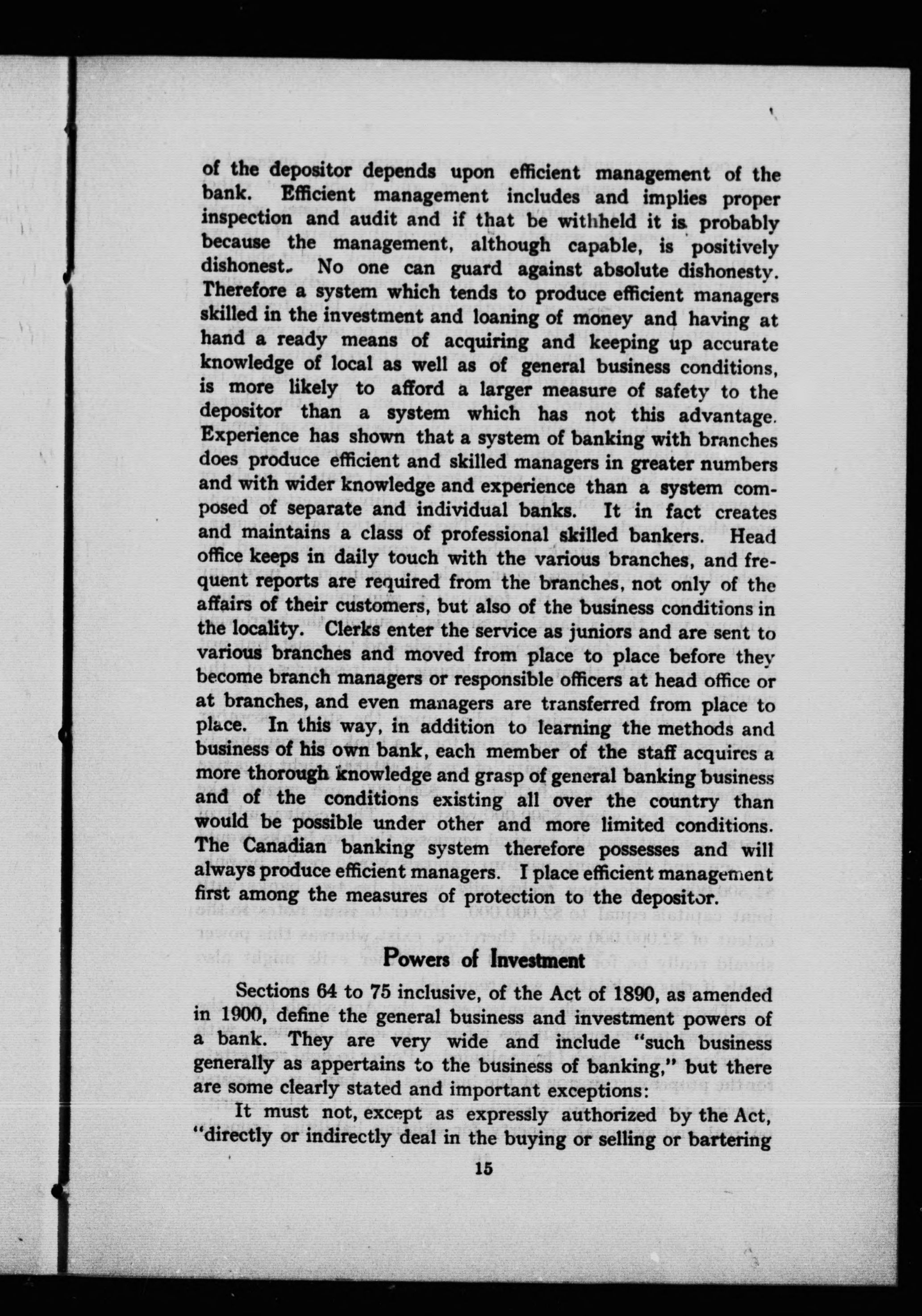 of the depositor depends upon efficient management of the bank. Efficient management includes and implies proper inspection and audit and if that be withheld it is probably because the management, although capable, is positively dishonest. No one can guard against absolute dishonesty. Therefore a system which tends to produce efficient managers skilled in the investment and loaning of money and having at hand a ready means of acquiring and keeping up accurate knowledge of local as well as of general business conditions, is more likely to afford a larger measure of safety to the depositor than a system which has not this advantage. Experience has shown that a system of banking with branches does produce efficient and skilled managers in greater numbers and with wider knowledge and experience than a system composed of separate and individual banks. It in fact creates and maintains a class of professional skilled bankers. Head office keeps in daily touch with the various branches, and frequent reports are required from the branches, not only of the affairs of their customers, but also of the business conditions in the locality. Clerks enter the service as juniors and are sent to various branches and moved from place to place before they become branch managers or responsible officers at head office or at branches, and even managers are transferred from place to place. In this way, in addition to learning the methods and business of his own bank, each member of the staff acquires a more thorough knowledge and grasp of general banking business and of the conditions existing all over the country than would be possible under other and more limited conditions. The Canadian banking system therefore possesses and will always produce efficient managers. I place efficient management first among the measures of protection to the depositor.

Powers of Investment

Sections 64 to 75 inclusive, of the Act of 1890, as amended in 1900, define the general business and investment powers of a bank. They are very wide and include "such business generally as appertains to the business of banking," but there are some clearly stated and important exceptions:

It must not, except as expressly authorized by the Act, "directly or indirectly deal in the buying or selling or bartering

15